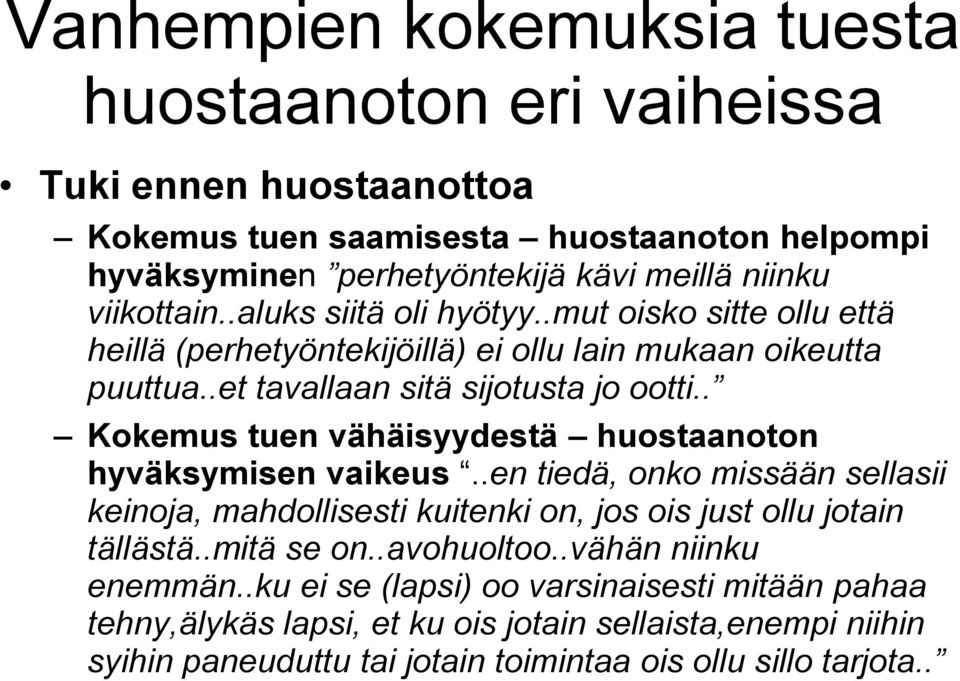 Vanhempien kokemuksia tuesta huostaanoton eri vaiheissa

• Tuki ennen huostaanottoa

– Kokemus tuen saamisesta – huostaanoton helpompi hyväksyminen ”perhetyöntekijä kävi meillä niinku viikottain..aluks siitä oli hyötyy..mut oisko sitte ollu että heillä (perhetyöntekijöillä) ei ollu lain mukaan oikeutta puuttua..et tavallaan sitä sijotusta jo ootti..”

– Kokemus tuen vähäisyydestä – huostaanoton hyväksymisen vaikeus “..en tiedä, onko missään sellasii keinoja, mahdollisesti kuitenki on, jos ois just ollu jotain tällästä..mitä se on..avohuoltoo..vähän niinku enemmän..ku ei se (lapsi) oo varsinaisesti mitään pahaa tehny,älykäs lapsi, et ku ois jotain sellaista,enempi niihin syihin paneuduttu tai jotain toimintaa ois ollu sillo tarjota..”